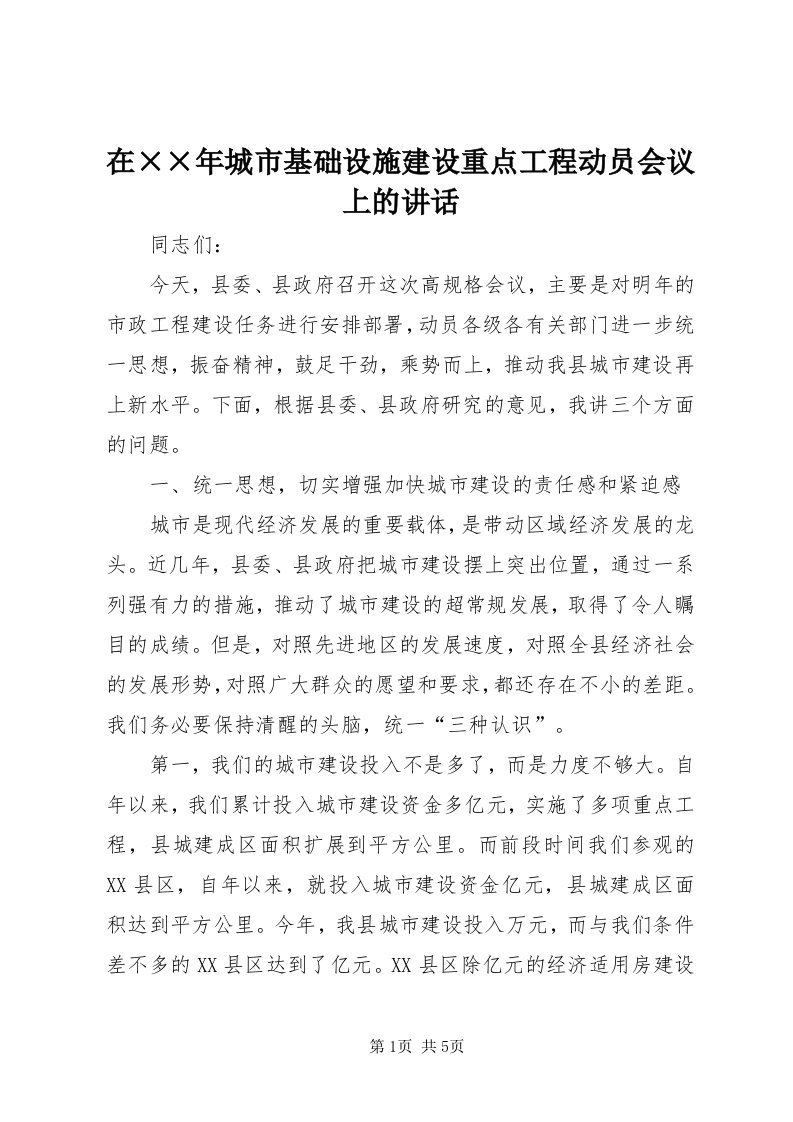 在××年城市基础设施建设重点工程动员会议上的讲话

同志们：

今天，县委、县政府召开这次高规格会议，主要是对明年的市政工程建设任务进行安排部署，动员各级各有关部门进一步统一思想，振奋精神，鼓足干劲，乘势而上，推动我县城市建设再上新水平。下面，根据县委、县政府研究的意见，我讲三个方面的问题。

一、统一思想，切实增强加快城市建设的责任感和紧迫感

城市是现代经济发展的重要载体，是带动区域经济发展的龙头。近几年，县委、县政府把城市建设摆上突出位置，通过一系列强有力的措施，推动了城市建设的超常规发展，取得了令人瞩目的成绩。但是，对照先进地区的发展速度，对照全县经济社会的发展形势，对照广大群众的愿望和要求，都还存在不小的差距。我们务必要保持清醒的头脑，统一“三种认识”。

第一，我们的城市建设投入不是多了，而是力度不够大。自年以来，我们累计投入城市建设资金多亿元，实施了多项重点工程，县城建成区面积扩展到平方公里。而前段时间我们参观的XX县区，自年以来，就投入城市建设资金亿元，县城建成区面积达到平方公里。今年，我县城市建设投入万元，而与我们条件差不多的XX县区达到了亿元。XX县区除亿元的经济适用房建设

第1页 共5页